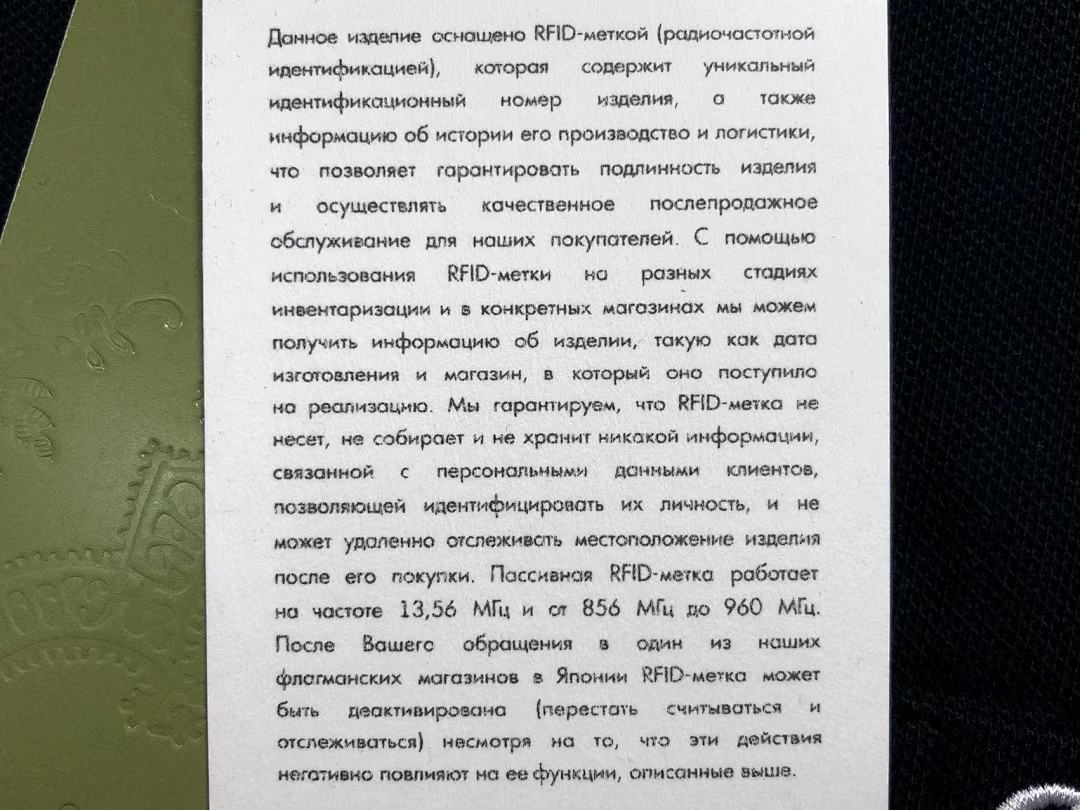 Данное изделие оснащено RFID-меткой (радиочастотной идентификацией), которая содержит уникальный идентификационный номер изделия, а также информацию об истории его производство и логистики, что позволяет гарантировать подлинность изделия и осуществлять качественное послепродажное обслуживание для наших покупателей. С помощью использования RFID-метки на разных стадиях инвентаризации и в конкретных магазинах мы можем получить информацию об изделии, такую как дата изготовления и магазин, в который оно поступило на реализацию. Мы гарантируем, что RFID-метка не несет, не собирает и не хранит никакой информации, связанной с персональными данными клиентов, позволяющей идентифицировать их личность, и не может удаленно отслеживать местоположение изделия после его покупки. Пассивная RFID-метка работает на частоте 13,56 МГц и от 856 МГц до 960 МГц. После Вашего обращения в один из наших флагманских магазинов в Японии RFID-метка может быть деактивирована (перестать считываться и отслеживаться) несмотря на то, что эти действия негативно повлияют на ее функции, описанные выше.